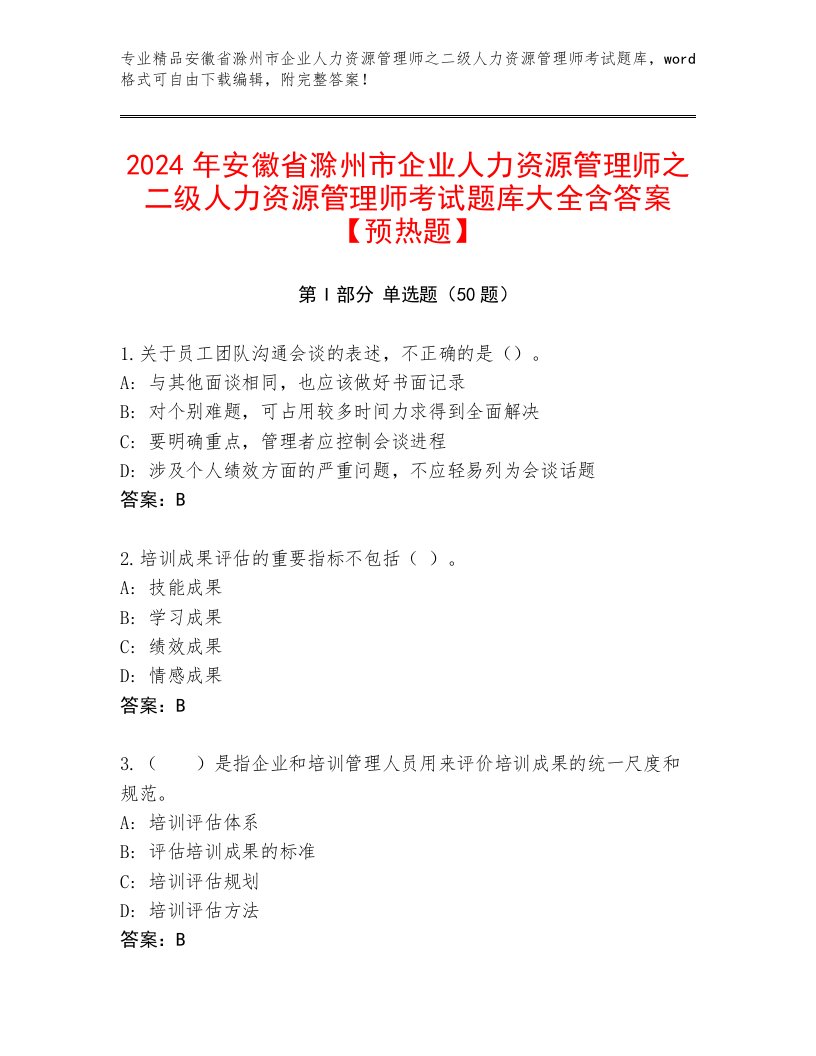 专业精品安徽省滁州市企业人力资源管理师之二级人力资源管理师考试题库，word格式可自由下载编辑，附完整答案！

2024年安徽省滁州市企业人力资源管理师之二级人力资源管理师考试题库大全含答案【预热题】

第Ⅰ部分 单选题（50题）

1.关于员工团队沟通会谈的表述，不正确的是（）。
A：与其他面谈相同，也应该做好书面记录
B：对个别难题，可占用较多时间力求得到全面解决
C：要明确重点，管理者应控制会谈进程
D：涉及个人绩效方面的严重问题，不应轻易列为会谈话题
答案：B

2.培训成果评估的重要指标不包括（ ）。
A：技能成果
B：学习成果
C：绩效成果
D：情感成果
答案：B

3.（　　）是指企业和培训管理人员用来评价培训成果的统一尺度和规范。
A：培训评估体系
B：评估培训成果的标准
C：培训评估规划
D：培训评估方法
答案：B